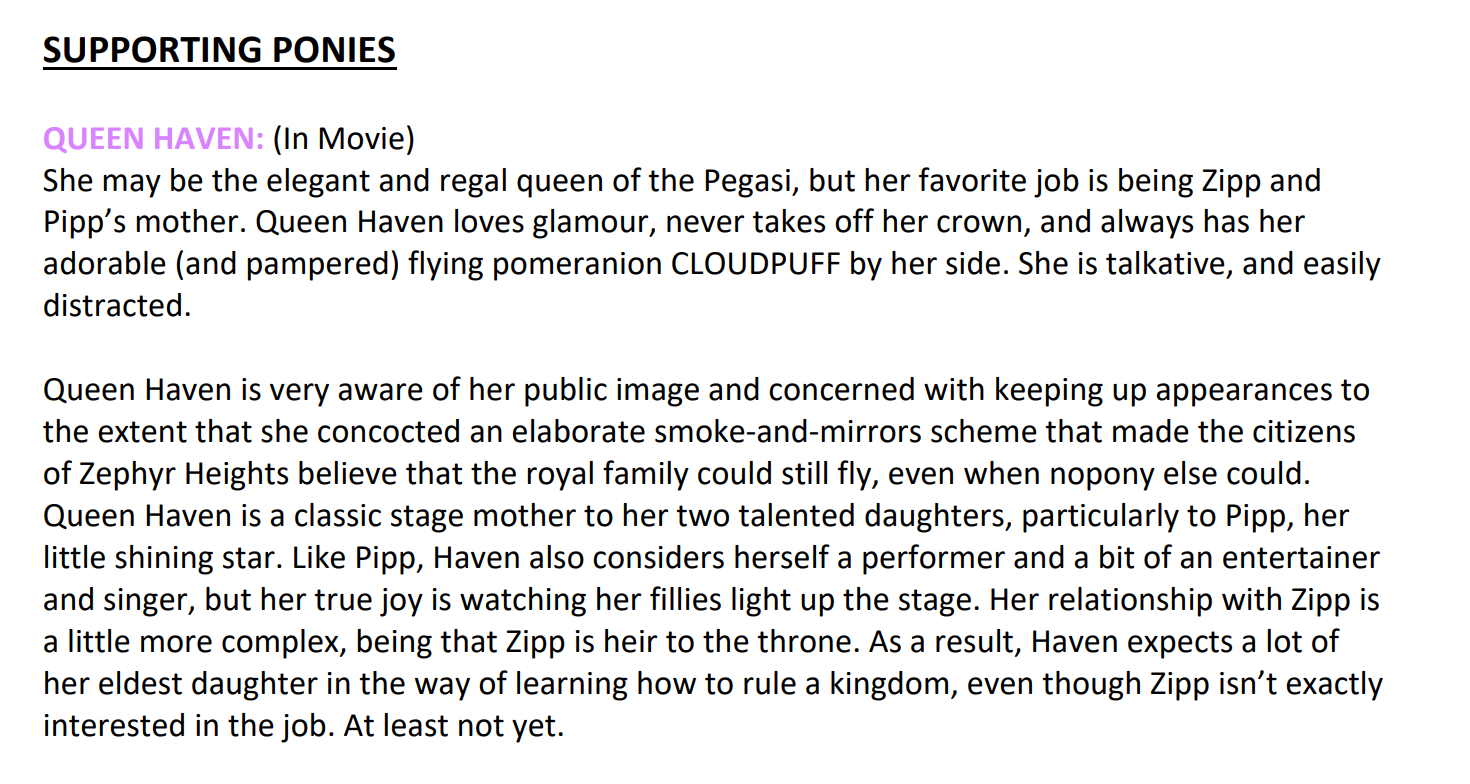 SUPPORTING PONIES

QUEEN HAVEN: (In Movie)
She may be the elegant and regal queen of the Pegasi, but her favorite job is being Zipp and Pipp's mother. Queen Haven loves glamour, never takes off her crown, and always has her adorable (and pampered) flying pomeranion CLOUDPUFF by her side. She is talkative, and easily distracted.

Queen Haven is very aware of her public image and concerned with keeping up appearances to the extent that she concocted an elaborate smoke-and-mirrors scheme that made the citizens of Zephyr Heights believe that the royal family could still fly, even when nopony else could. Queen Haven is a classic stage mother to her two talented daughters, particularly to Pipp, her little shining star. Like Pipp, Haven also considers herself a performer and a bit of an entertainer and singer, but her true joy is watching her fillies light up the stage. Her relationship with Zipp is a little more complex, being that Zipp is heir to the throne. As a result, Haven expects a lot of her eldest daughter in the way of learning how to rule a kingdom, even though Zipp isn't exactly interested in the job. At least not yet.